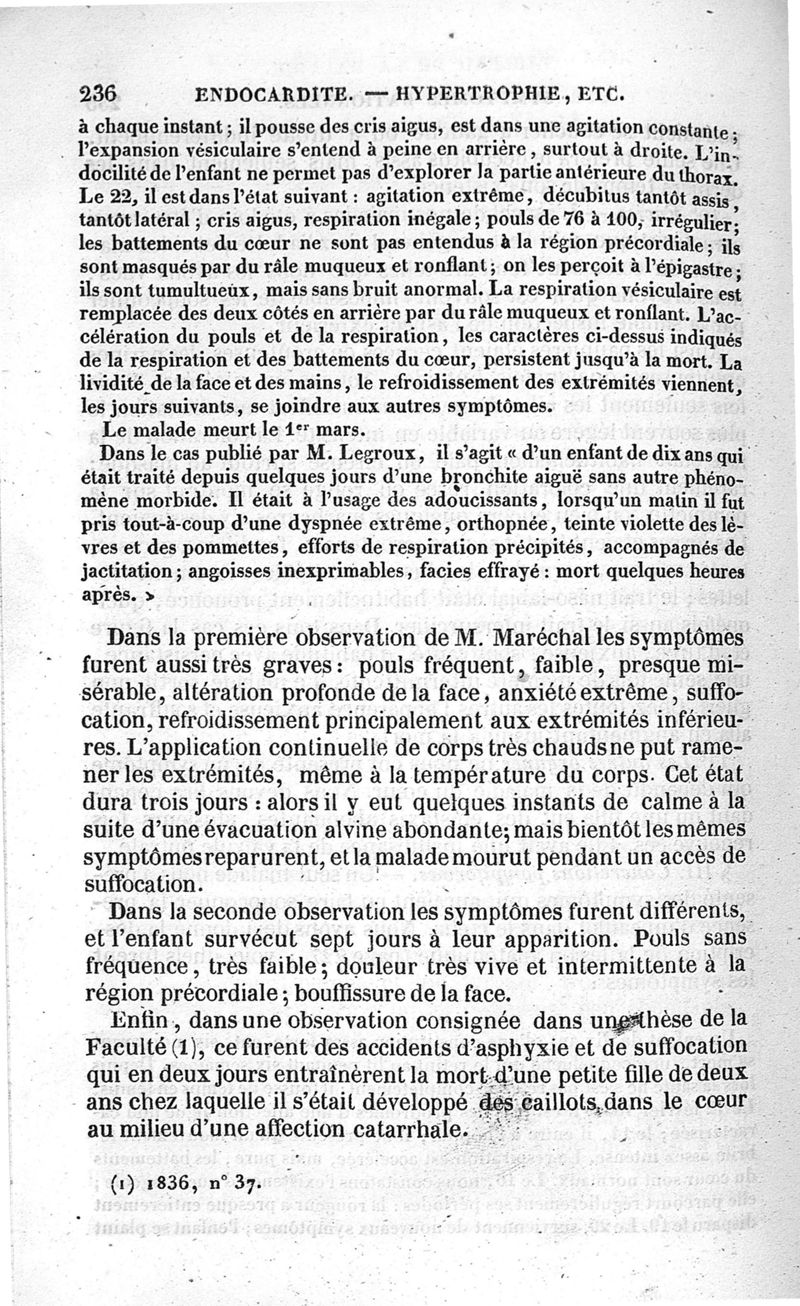 236 ENDOCARDITE. — HYPERTROPHIE, ETC.

à chaque instant ; il pousse des cris aigus, est dans une agitation constante ; l'expansion vésiculaire s'entend à peine en arrière, surtout à droite. L'indocilité de l'enfant ne permet pas d'explorer la partie antérieure du thorax. Le 22, il est dans l'état suivant : agitation extrême, décubitus tantôt assis, tantôt latéral ; cris aigus, respiration inégale ; pouls de 76 à 100, irrégulier ; les battements du cœur ne sont pas entendus à la région précordiale ; ils sont masqués par du râle muqueux et ronflant ; on les perçoit à l'épigastre ; ils sont tumultueux, mais sans bruit anormal. La respiration vésiculaire est remplacée des deux côtés en arrière par du râle muqueux et ronflant. L'accélération du pouls et de la respiration, les caractères ci-dessus indiqués de la respiration et des battements du cœur, persistent jusqu'à la mort. La lividité de la face et des mains, le refroidissement des extrémités viennent, les jours suivants, se joindre aux autres symptômes.

Le malade meurt le 1er mars.

Dans le cas publié par M. Legroux, il s'agit « d'un enfant de dix ans qui était traité depuis quelques jours d'une bronchite aiguë sans autre phénomène morbide. Il était à l'usage des adoucissants, lorsqu'un matin il fut pris tout-à-coup d'une dyspnée extrême, orthopnée, teinte violette des lèvres et des pommettes, efforts de respiration précipités, accompagnés de jactitation ; angoisses inexprimables, facies effrayé : mort quelques heures après. »

Dans la première observation de M. Maréchal les symptômes furent aussi très graves : pouls fréquent, faible, presque misérable, altération profonde de la face, anxiété extrême, suffocation, refroidissement principalement aux extrémités inférieures. L'application continuelle de corps très chauds ne put ramener les extrémités, même à la température du corps. Cet état dura trois jours : alors il y eut quelques instants de calme à la suite d'une évacuation alvine abondante ; mais bientôt les mêmes symptômes reparurent, et la malade mourut pendant un accès de suffocation.

Dans la seconde observation les symptômes furent différents, et l'enfant survécut sept jours à leur apparition. Pouls sans fréquence, très faible ; douleur très vive et intermittente à la région précordiale ; bouffissure de la face.

Enfin, dans une observation consignée dans une thèse de la Faculté (1), ce furent des accidents d'asphyxie et de suffocation qui en deux jours entraînèrent la mort d'une petite fille de deux ans chez laquelle il s'était développé des caillots dans le cœur au milieu d'une affection catarrhale.

(1) 1836, n° 37.